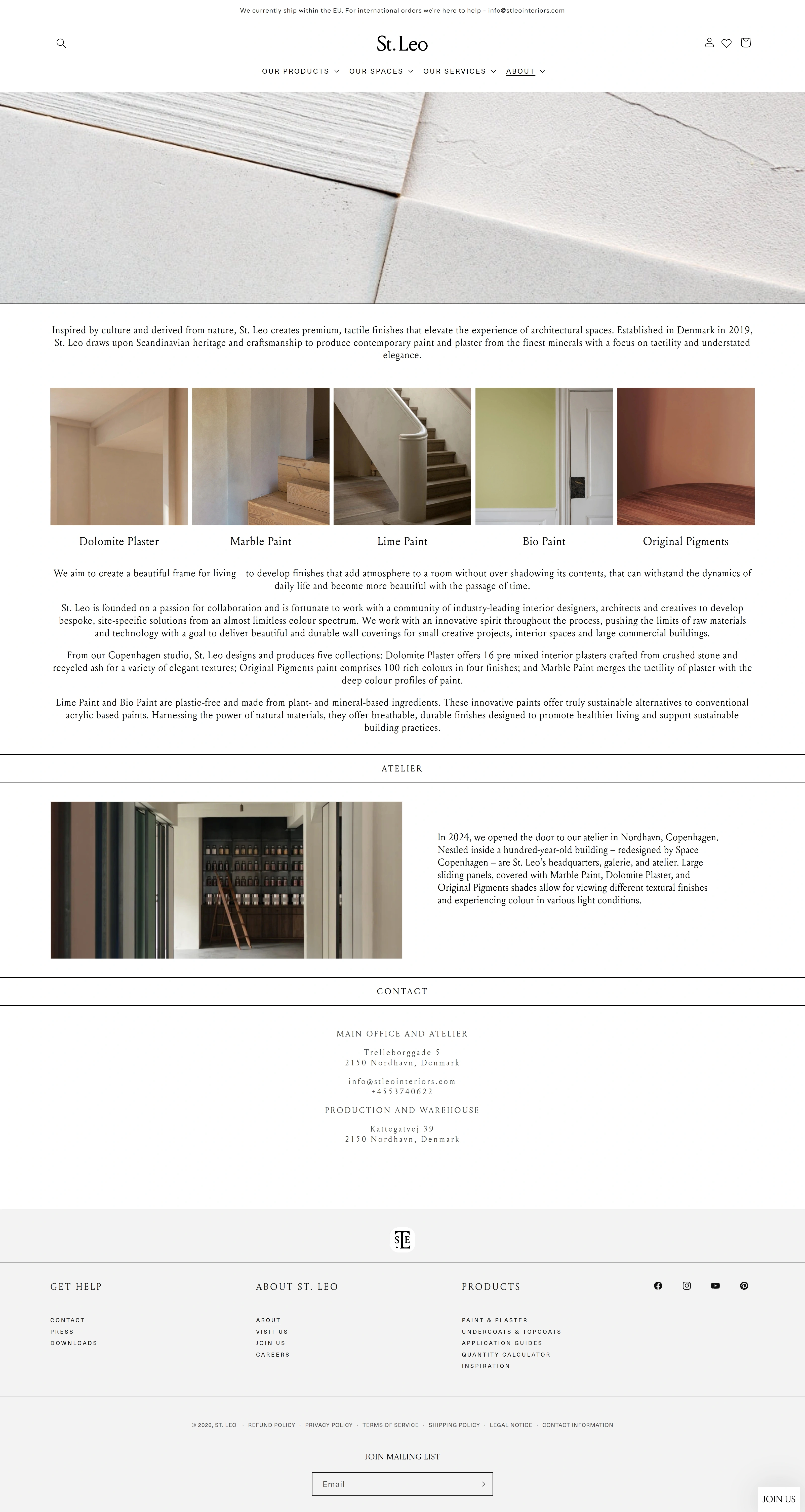 We currently ship within the EU. For international orders we're here to help - info@stleointeriors.com

St. Leo

OUR PRODUCTS OUR SPACES OUR SERVICES ABOUT

Inspired by culture and derived from nature, St. Leo creates premium, tactile finishes that elevate the experience of architectural spaces. Established in Denmark in 2019, St. Leo draws upon Scandinavian heritage and craftsmanship to produce contemporary paint and plaster from the finest minerals with a focus on tactility and understated elegance.

Dolomite Plaster

Marble Paint

Lime Paint

Bio Paint

Original Pigments

We aim to create a beautiful frame for living—to develop finishes that add atmosphere to a room without over-shadowing its contents, that can withstand the dynamics of daily life and become more beautiful with the passage of time.

St. Leo is founded on a passion for collaboration and is fortunate to work with a community of industry-leading interior designers, architects and creatives to develop bespoke, site-specific solutions from an almost limitless colour spectrum. We work with an innovative spirit throughout the process, pushing the limits of raw materials and technology with a goal to deliver beautiful and durable wall coverings for small creative projects, interior spaces and large commercial buildings.

From our Copenhagen studio, St. Leo designs and produces five collections: Dolomite Plaster offers 16 pre-mixed interior plasters crafted from crushed stone and recycled ash for a variety of elegant textures; Original Pigments paint comprises 100 rich colours in four finishes; and Marble Paint merges the tactility of plaster with the deep colour profiles of paint.

Lime Paint and Bio Paint are plastic-free and made from plant- and mineral-based ingredients. These innovative paints offer truly sustainable alternatives to conventional acrylic based paints. Harnessing the power of natural materials, they offer breathable, durable finishes designed to promote healthier living and support sustainable building practices.

ATELIER

In 2024, we opened the door to our atelier in Nordhavn, Copenhagen. Nestled inside a hundred-year-old building – redesigned by Space Copenhagen – are St. Leo's headquarters, galerie, and atelier. Large sliding panels, covered with Marble Paint, Dolomite Plaster, and Original Pigments shades allow for viewing different textural finishes and experiencing colour in various light conditions.

CONTACT

MAIN OFFICE AND ATELIER

Trelleborggade 5
2150 Nordhavn, Denmark

info@stleointeriors.com
+4553740622

PRODUCTION AND WAREHOUSE

Kattegatvej 39
2150 Nordhavn, Denmark

STLE

GET HELP

CONTACT
PRESS
DOWNLOADS

ABOUT ST. LEO

ABOUT
VISIT US
JOIN US
CAREERS

PRODUCTS

PAINT & PLASTER
UNDERCOATS & TOPCOATS
APPLICATION GUIDES
QUANTITY CALCULATOR
INSPIRATION

© 2026, ST. LEO · REFUND POLICY · PRIVACY POLICY · TERMS OF SERVICE · SHIPPING POLICY · LEGAL NOTICE · CONTACT INFORMATION

JOIN MAILING LIST

Email

JOIN US